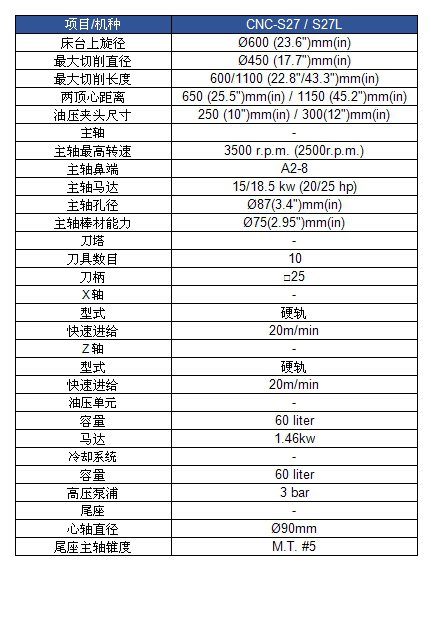 | 项目/机种 | CNC-S27 / S27L |
|---|---|
| 床台上旋径 | Ø600 (23.6")mm(in) |
| 最大切削直径 | Ø450 (17.7")mm(in) |
| 最大切削长度 | 600/1100 (22.8"/43.3")mm(in) |
| 两顶心距离 | 650 (25.5")mm(in) / 1150 (45.2")mm(in) |
| 油压夹头尺寸 | 250 (10")mm(in) / 300(12")mm(in) |
| 主轴 | - |
| 主轴最高转速 | 3500 r.p.m. (2500r.p.m.) |
| 主轴鼻端 | A2-8 |
| 主轴马达 | 15/18.5 kw (20/25 hp) |
| 主轴孔径 | Ø87(3.4")mm(in) |
| 主轴棒材能力 | Ø75(2.95")mm(in) |
| 刀塔 | - |
| 刀具数目 | 10 |
| 刀柄 | □25 |
| X轴 | - |
| 型式 | 硬轨 |
| 快速进给 | 20m/min |
| Z轴 | - |
| 型式 | 硬轨 |
| 快速进给 | 20m/min |
| 油压单元 | - |
| 容量 | 60 liter |
| 马达 | 1.46kw |
| 冷却系统 | - |
| 容量 | 60 liter |
| 高压泵浦 | 3 bar |
| 尾座 | - |
| 心轴直径 | Ø90mm |
| 尾座主轴锥度 | M.T. #5 |